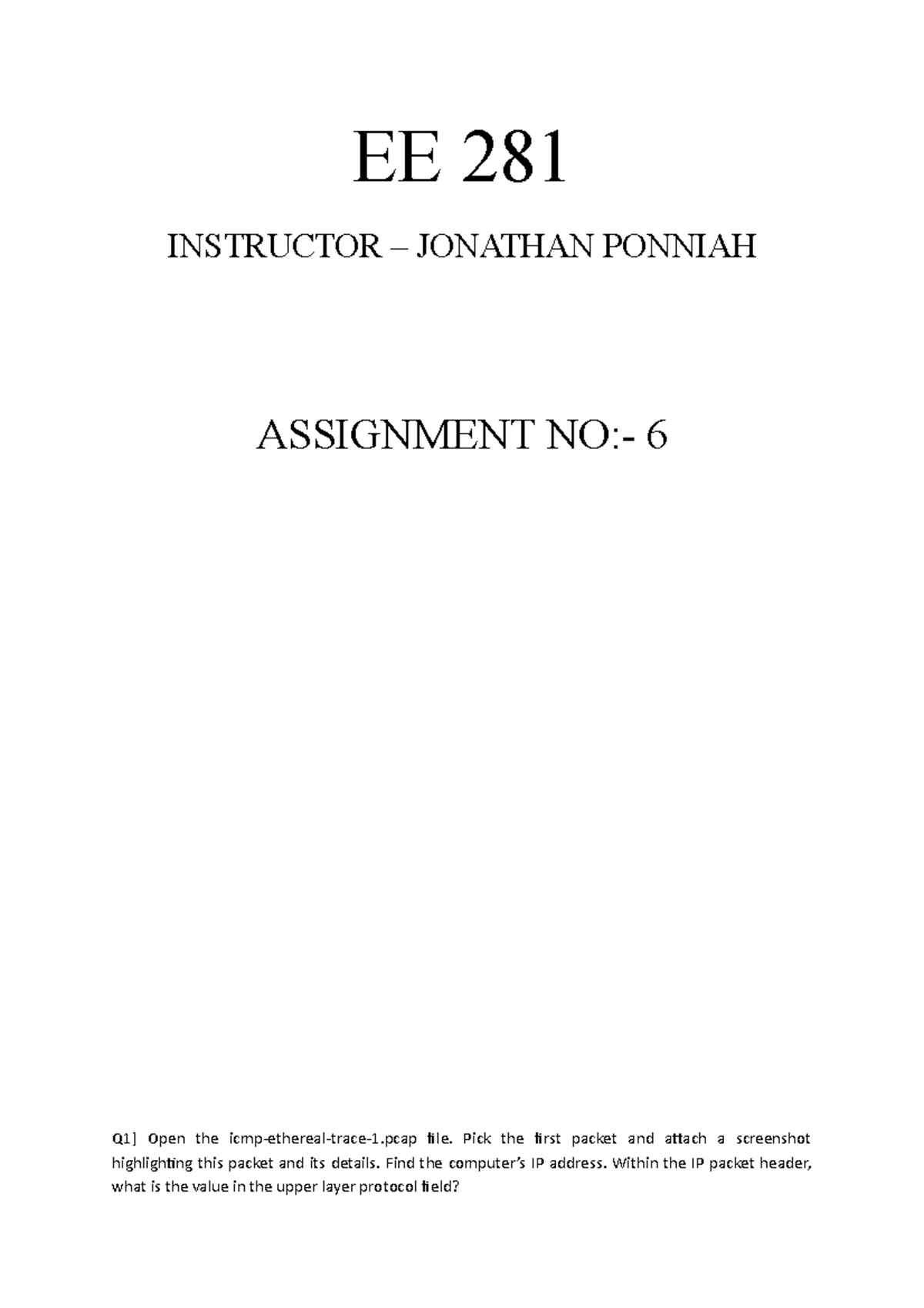 EE 281

INSTRUCTOR – JONATHAN PONNIAH

ASSIGNMENT NO:- 6

Q1] Open the icmp-ethereal-trace-1.pcap file. Pick the first packet and attach a screenshot highlighting this packet and its details. Find the computer's IP address. Within the IP packet header, what is the value in the upper layer protocol field?